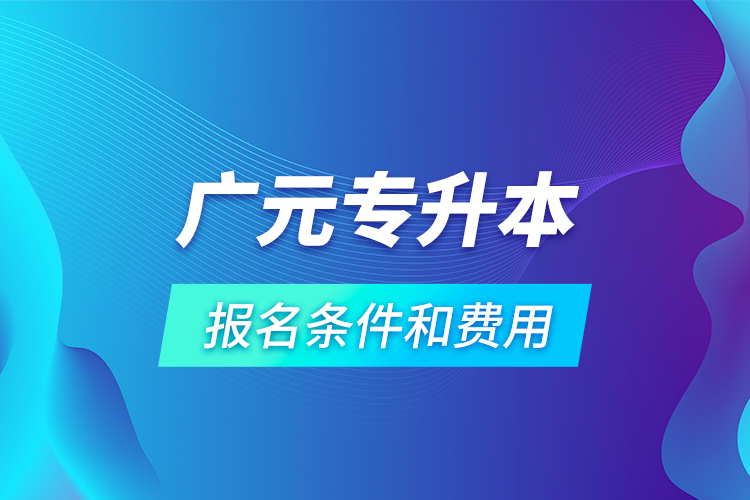 广元专升本

报名条件和费用